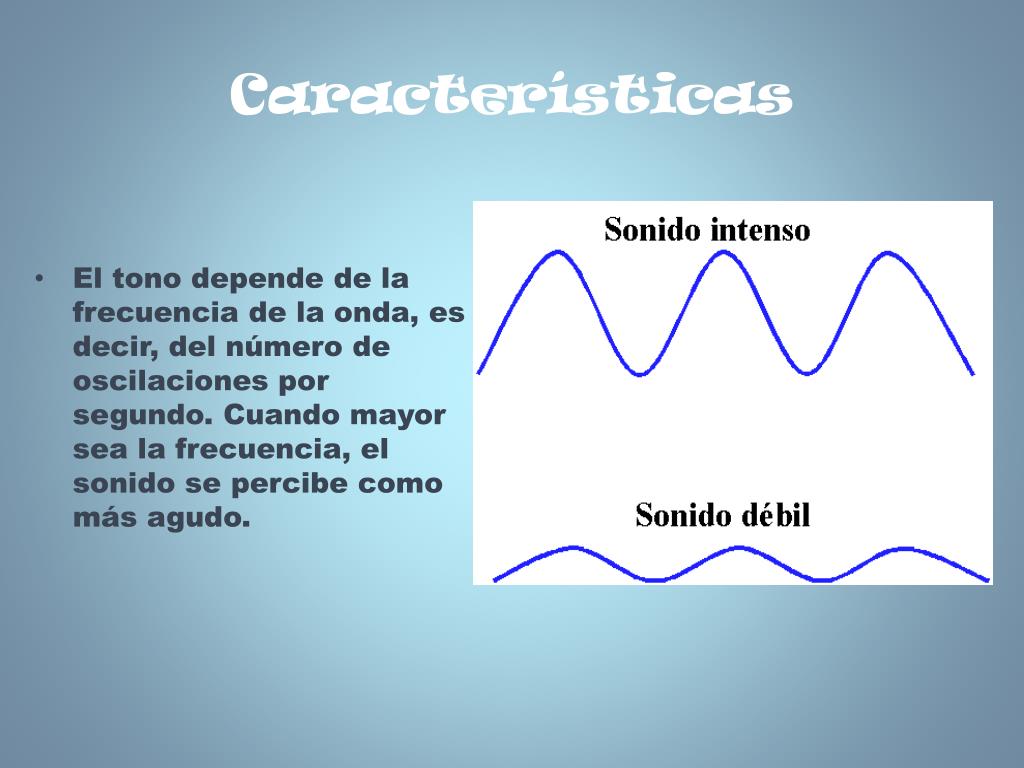 Características

• El tono depende de la frecuencia de la onda, es decir, del número de oscilaciones por segundo. Cuando mayor sea la frecuencia, el sonido se percibe como más agudo.

Sonido intenso

Sonido débil